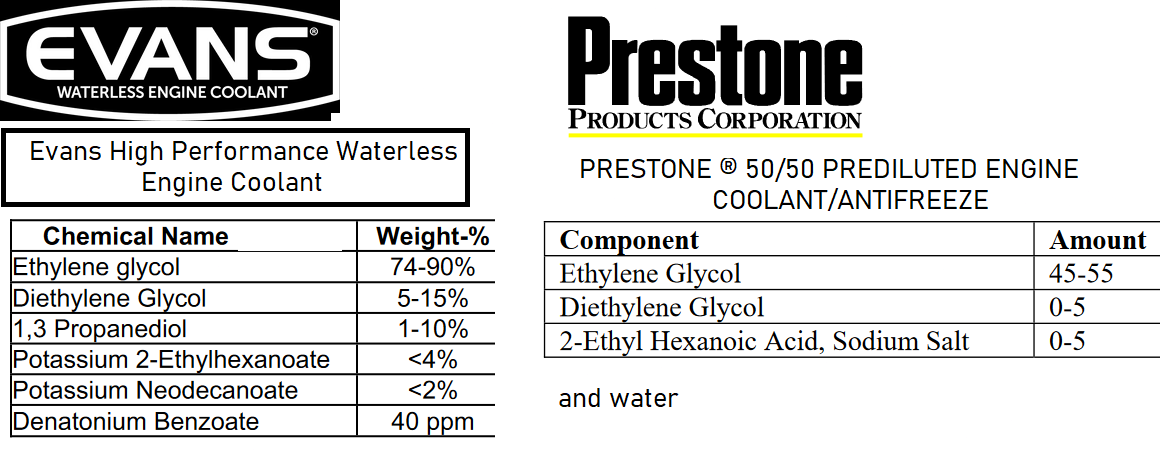 EVANS®
WATERLESS ENGINE COOLANT

Evans High Performance Waterless Engine Coolant

| Chemical Name | Weight-% |
|---|---|
| Ethylene glycol | 74-90% |
| Diethylene Glycol | 5-15% |
| 1,3 Propanediol | 1-10% |
| Potassium 2-Ethylhexanoate | <4% |
| Potassium Neodecanoate | <2% |
| Denatonium Benzoate | 40 ppm |

Prestone
PRODUCTS CORPORATION

PRESTONE ® 50/50 PREDILUTED ENGINE COOLANT/ANTIFREEZE

| Component | Amount |
|---|---|
| Ethylene Glycol | 45-55 |
| Diethylene Glycol | 0-5 |
| 2-Ethyl Hexanoic Acid, Sodium Salt | 0-5 |

and water